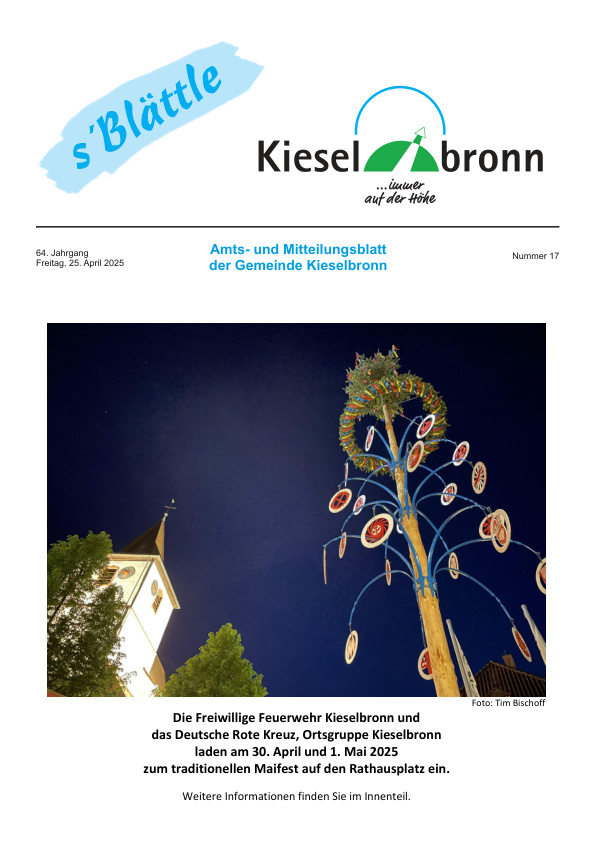 s'Blättle

Kieselbronn
...immer auf der Höhe

64. Jahrgang
Freitag, 25. April 2025

Amts- und Mitteilungsblatt der Gemeinde Kieselbronn

Nummer 17

Foto: Tim Bischoff

Die Freiwillige Feuerwehr Kieselbronn und das Deutsche Rote Kreuz, Ortsgruppe Kieselbronn laden am 30. April und 1. Mai 2025 zum traditionellen Maifest auf den Rathausplatz ein.

Weitere Informationen finden Sie im Innenteil.